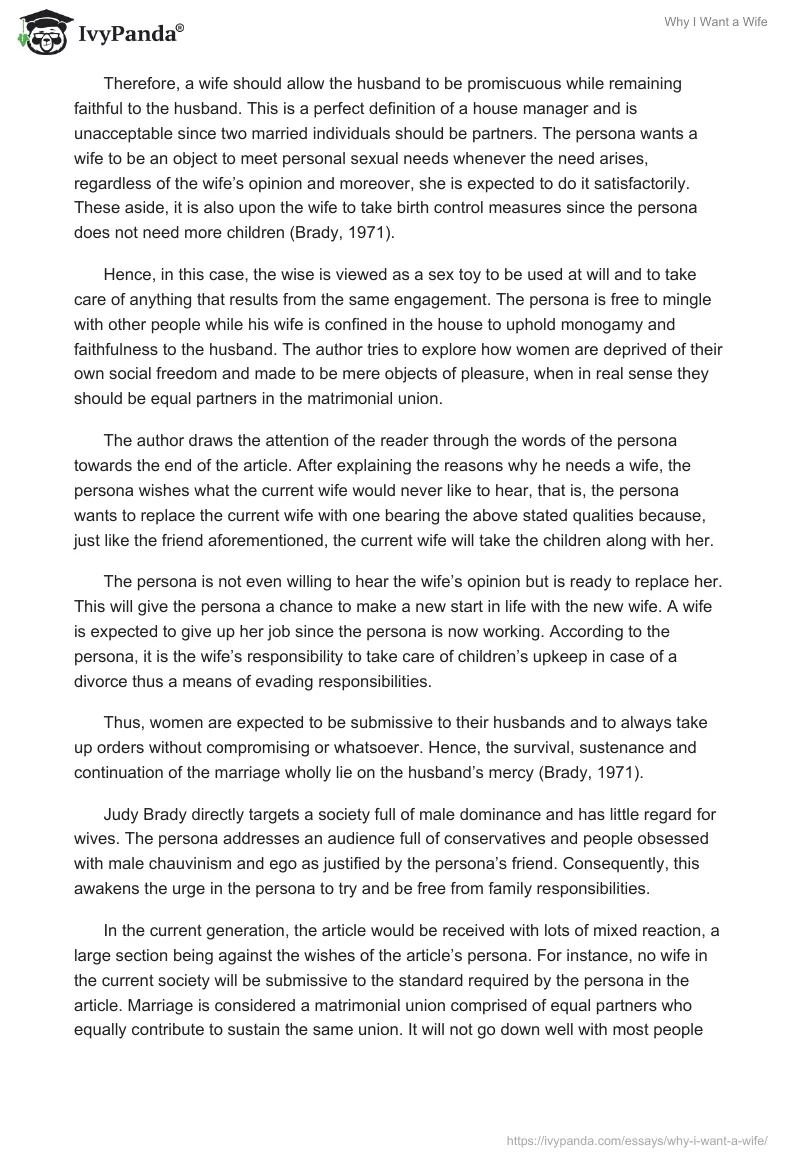 IvyPanda®

Why I Want a Wife

Therefore, a wife should allow the husband to be promiscuous while remaining faithful to the husband. This is a perfect definition of a house manager and is unacceptable since two married individuals should be partners. The persona wants a wife to be an object to meet personal sexual needs whenever the need arises, regardless of the wife's opinion and moreover, she is expected to do it satisfactorily. These aside, it is also upon the wife to take birth control measures since the persona does not need more children (Brady, 1971).

Hence, in this case, the wise is viewed as a sex toy to be used at will and to take care of anything that results from the same engagement. The persona is free to mingle with other people while his wife is confined in the house to uphold monogamy and faithfulness to the husband. The author tries to explore how women are deprived of their own social freedom and made to be mere objects of pleasure, when in real sense they should be equal partners in the matrimonial union.

The author draws the attention of the reader through the words of the persona towards the end of the article. After explaining the reasons why he needs a wife, the persona wishes what the current wife would never like to hear, that is, the persona wants to replace the current wife with one bearing the above stated qualities because, just like the friend aforementioned, the current wife will take the children along with her.

The persona is not even willing to hear the wife's opinion but is ready to replace her. This will give the persona a chance to make a new start in life with the new wife. A wife is expected to give up her job since the persona is now working. According to the persona, it is the wife's responsibility to take care of children's upkeep in case of a divorce thus a means of evading responsibilities.

Thus, women are expected to be submissive to their husbands and to always take up orders without compromising or whatsoever. Hence, the survival, sustenance and continuation of the marriage wholly lie on the husband's mercy (Brady, 1971).

Judy Brady directly targets a society full of male dominance and has little regard for wives. The persona addresses an audience full of conservatives and people obsessed with male chauvinism and ego as justified by the persona's friend. Consequently, this awakens the urge in the persona to try and be free from family responsibilities.

In the current generation, the article would be received with lots of mixed reaction, a large section being against the wishes of the article's persona. For instance, no wife in the current society will be submissive to the standard required by the persona in the article. Marriage is considered a matrimonial union comprised of equal partners who equally contribute to sustain the same union. It will not go down well with most people

https://ivypanda.com/essays/why-i-want-a-wife/